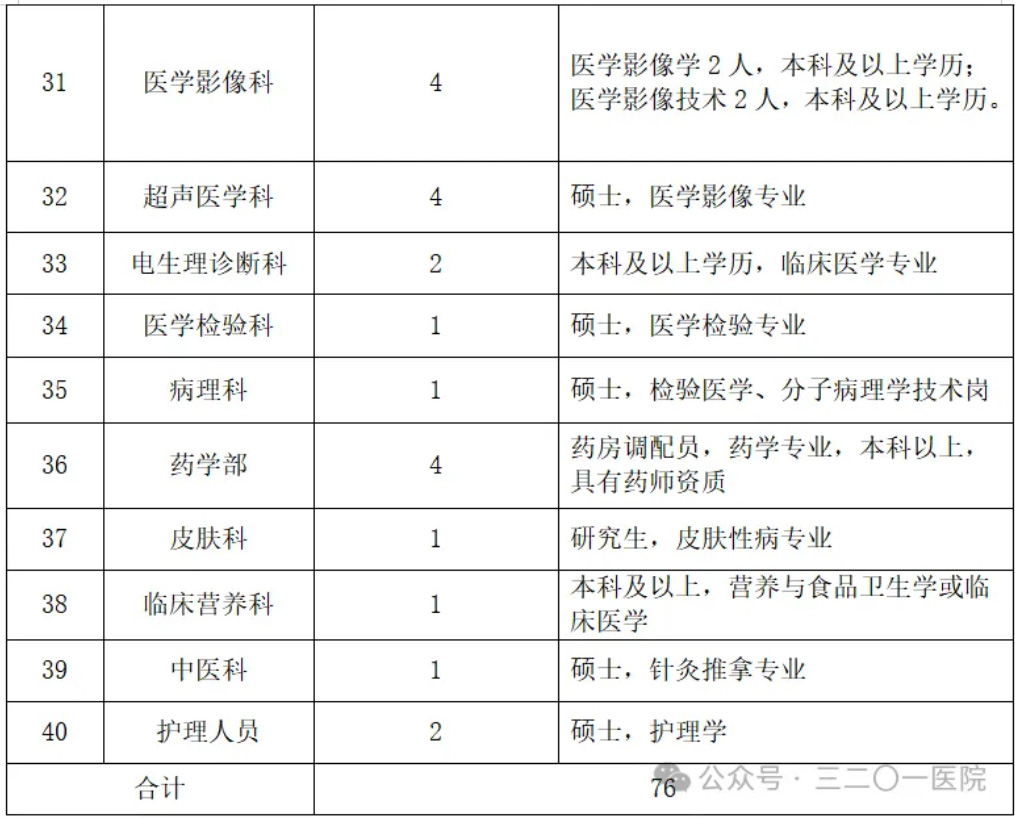 | 31 | 医学影像科 | 4 | 医学影像学 2 人，本科及以上学历；医学影像技术 2 人，本科及以上学历。 |
|---|---|---|---|
| 32 | 超声医学科 | 4 | 硕士，医学影像专业 |
| 33 | 电生理诊断科 | 2 | 本科及以上学历，临床医学专业 |
| 34 | 医学检验科 | 1 | 硕士，医学检验专业 |
| 35 | 病理科 | 1 | 硕士，检验医学、分子病理学技术岗 |
| 36 | 药学部 | 4 | 药房调配员，药学专业，本科以上，具有药师资质 |
| 37 | 皮肤科 | 1 | 研究生，皮肤性病专业 |
| 38 | 临床营养科 | 1 | 本科及以上，营养与食品卫生学或临床医学 |
| 39 | 中医科 | 1 | 硕士，针灸推拿专业 |
| 40 | 护理人员 | 2 | 硕士，护理学 |
| 合计 | | 76 | |

公众号 · 三二〇一医院